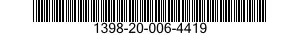 1398-20-006-4419